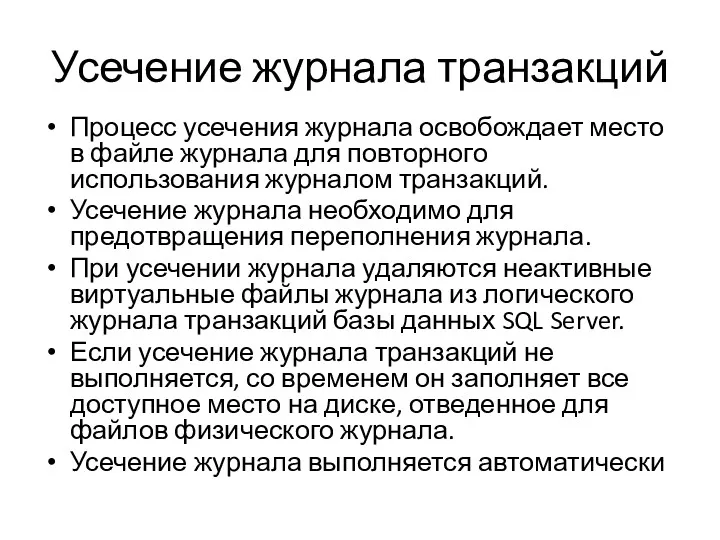 Усечение журнала транзакций

• Процесс усечения журнала освобождает место в файле журнала для повторного использования журналом транзакций.
• Усечение журнала необходимо для предотвращения переполнения журнала.
• При усечении журнала удаляются неактивные виртуальные файлы журнала из логического журнала транзакций базы данных SQL Server.
• Если усечение журнала транзакций не выполняется, со временем он заполняет все доступное место на диске, отведенное для файлов физического журнала.
• Усечение журнала выполняется автоматически